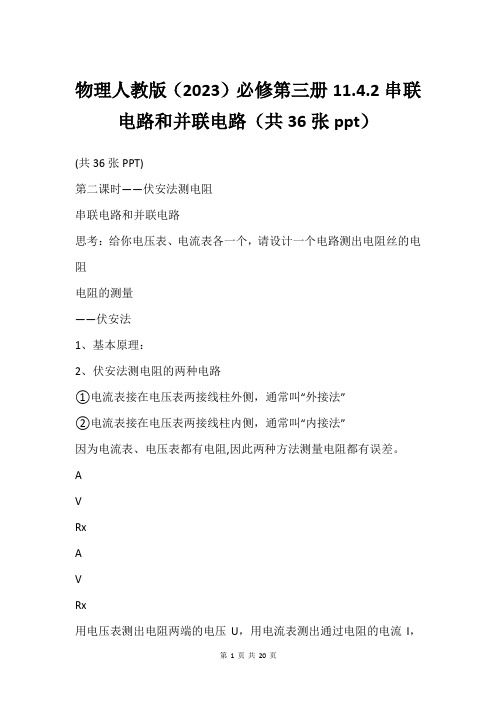 物理人教版（2023）必修第三册 11.4.2 串联电路和并联电路（共 36 张 ppt）

(共 36 张 PPT)

第二课时——伏安法测电阻

串联电路和并联电路

思考：给你电压表、电流表各一个，请设计一个电路测出电阻丝的电阻

电阻的测量

——伏安法

1、基本原理：

2、伏安法测电阻的两种电路

①电流表接在电压表两接线柱外侧，通常叫“外接法”

②电流表接在电压表两接线柱内侧，通常叫“内接法”

因为电流表、电压表都有电阻,因此两种方法测量电阻都有误差。

A

V

Rx

A

V

Rx

用电压表测出电阻两端的电压 U，用电流表测出通过电阻的电流 I，

第 1 页 共 20 页